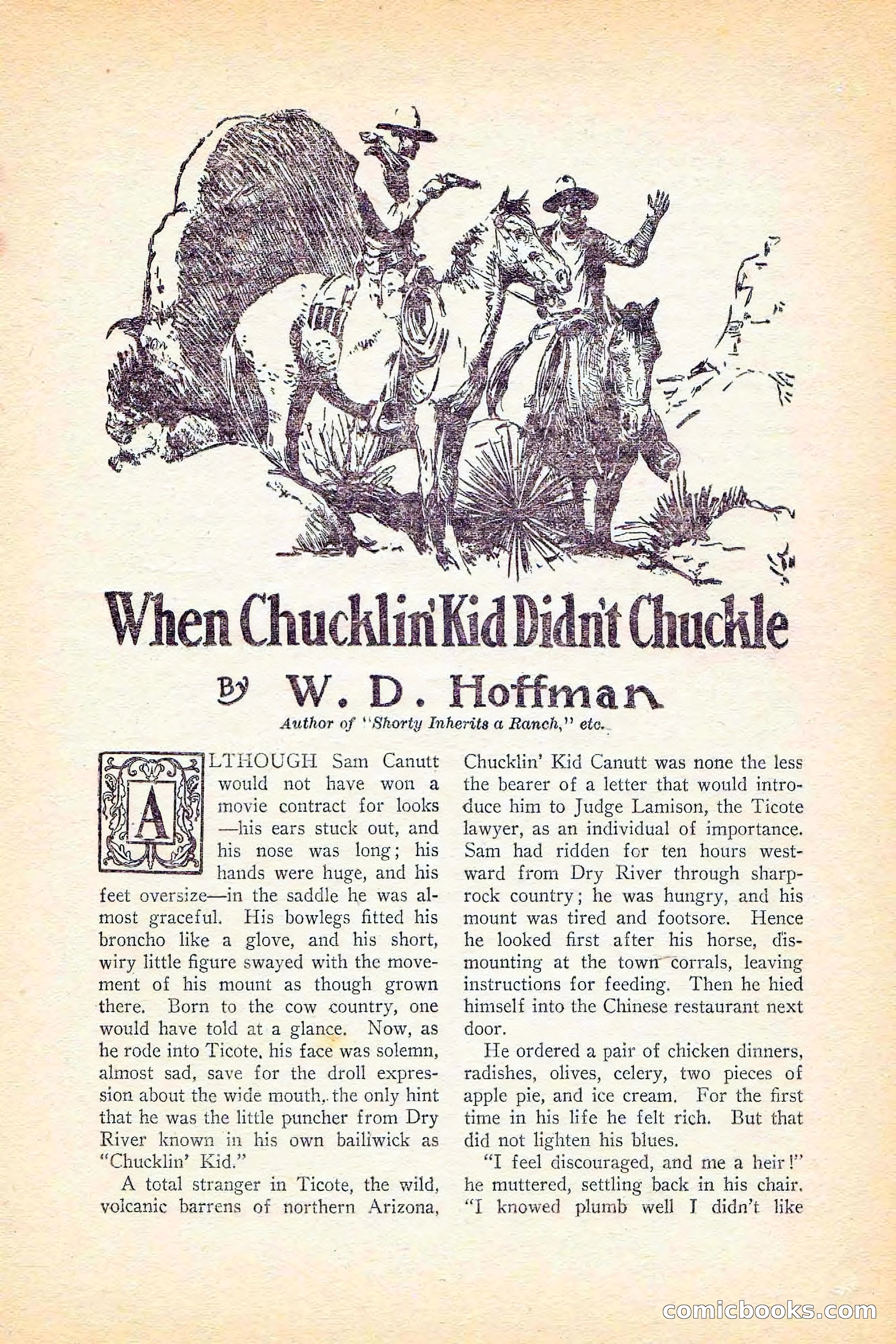 When Chucklin' Kid Didn't Chuckle

By W. D. Hoffman

Author of "Shorty Inherits a Ranch," etc.

ALTHOUGH Sam Canutt would not have won a movie contract for looks—his ears stuck out, and his nose was long; his hands were huge, and his feet oversize—in the saddle he was almost graceful. His bowlegs fitted his broncho like a glove, and his short, wiry little figure swayed with the movement of his mount as though grown there. Born to the cow country, one would have told at a glance. Now, as he rode into Ticote, his face was solemn, almost sad, save for the droll expression about the wide mouth, the only hint that he was the little puncher from Dry River known in his own bailiwick as "Chucklin' Kid."

A total stranger in Ticote, the wild, volcanic barrens of northern Arizona, Chucklin' Kid Canutt was none the less the bearer of a letter that would introduce him to Judge Lamison, the Ticote lawyer, as an individual of importance. Sam had ridden for ten hours westward from Dry River through sharp-rock country; he was hungry, and his mount was tired and footsore. Hence he looked first after his horse, dismounting at the town corrals, leaving instructions for feeding. Then he hied himself into the Chinese restaurant next door.

He ordered a pair of chicken dinners, radishes, olives, celery, two pieces of apple pie, and ice cream. For the first time in his life he felt rich. But that did not lighten his blues.

"I feel discouraged, and me a heir!" he muttered, settling back in his chair. "I knowed plumb well I didn't like

comicbooks.com